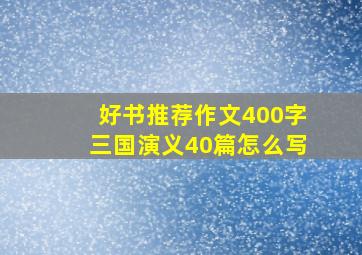 好书推荐作文400字
三国演义40篇怎么写